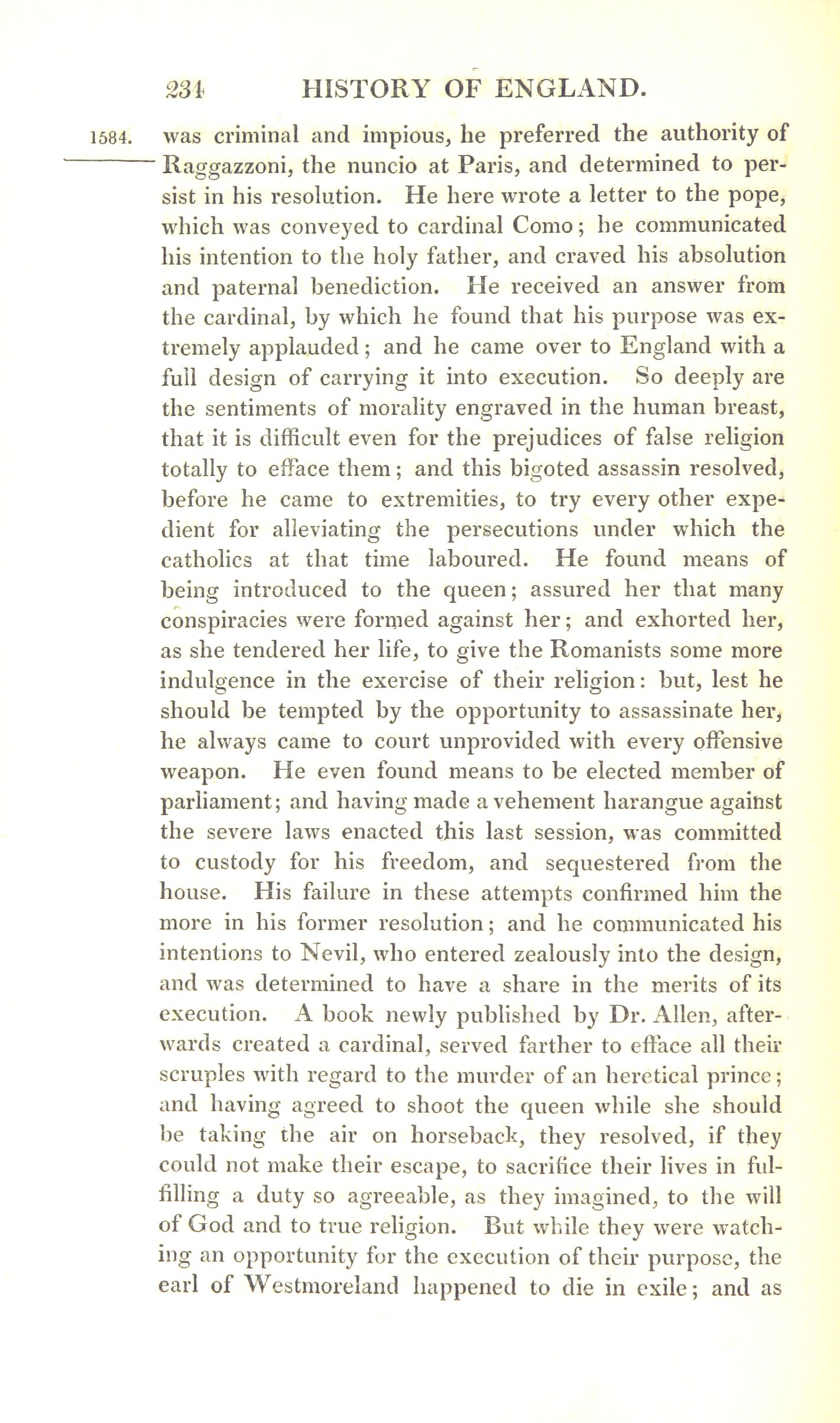 234 HISTORY OF ENGLAND.

1584. was criminal and impious, he preferred the authority of Raggazzoni, the nuncio at Paris, and determined to persist in his resolution. He here wrote a letter to the pope, which was conveyed to cardinal Como; he communicated his intention to the holy father, and craved his absolution and paternal benediction. He received an answer from the cardinal, by which he found that his purpose was extremely applauded; and he came over to England with a full design of carrying it into execution. So deeply are the sentiments of morality engraved in the human breast, that it is difficult even for the prejudices of false religion totally to efface them; and this bigoted assassin resolved, before he came to extremities, to try every other expedient for alleviating the persecutions under which the catholics at that time laboured. He found means of being introduced to the queen; assured her that many conspiracies were formed against her; and exhorted her, as she tendered her life, to give the Romanists some more indulgence in the exercise of their religion: but, lest he should be tempted by the opportunity to assassinate her, he always came to court unprovided with every offensive weapon. He even found means to be elected member of parliament; and having made a vehement harangue against the severe laws enacted this last session, was committed to custody for his freedom, and sequestered from the house. His failure in these attempts confirmed him the more in his former resolution; and he communicated his intentions to Nevil, who entered zealously into the design, and was determined to have a share in the merits of its execution. A book newly published by Dr. Allen, afterwards created a cardinal, served farther to efface all their scruples with regard to the murder of an heretical prince; and having agreed to shoot the queen while she should be taking the air on horseback, they resolved, if they could not make their escape, to sacrifice their lives in fulfilling a duty so agreeable, as they imagined, to the will of God and to true religion. But while they were watching an opportunity for the execution of their purpose, the earl of Westmoreland happened to die in exile; and as